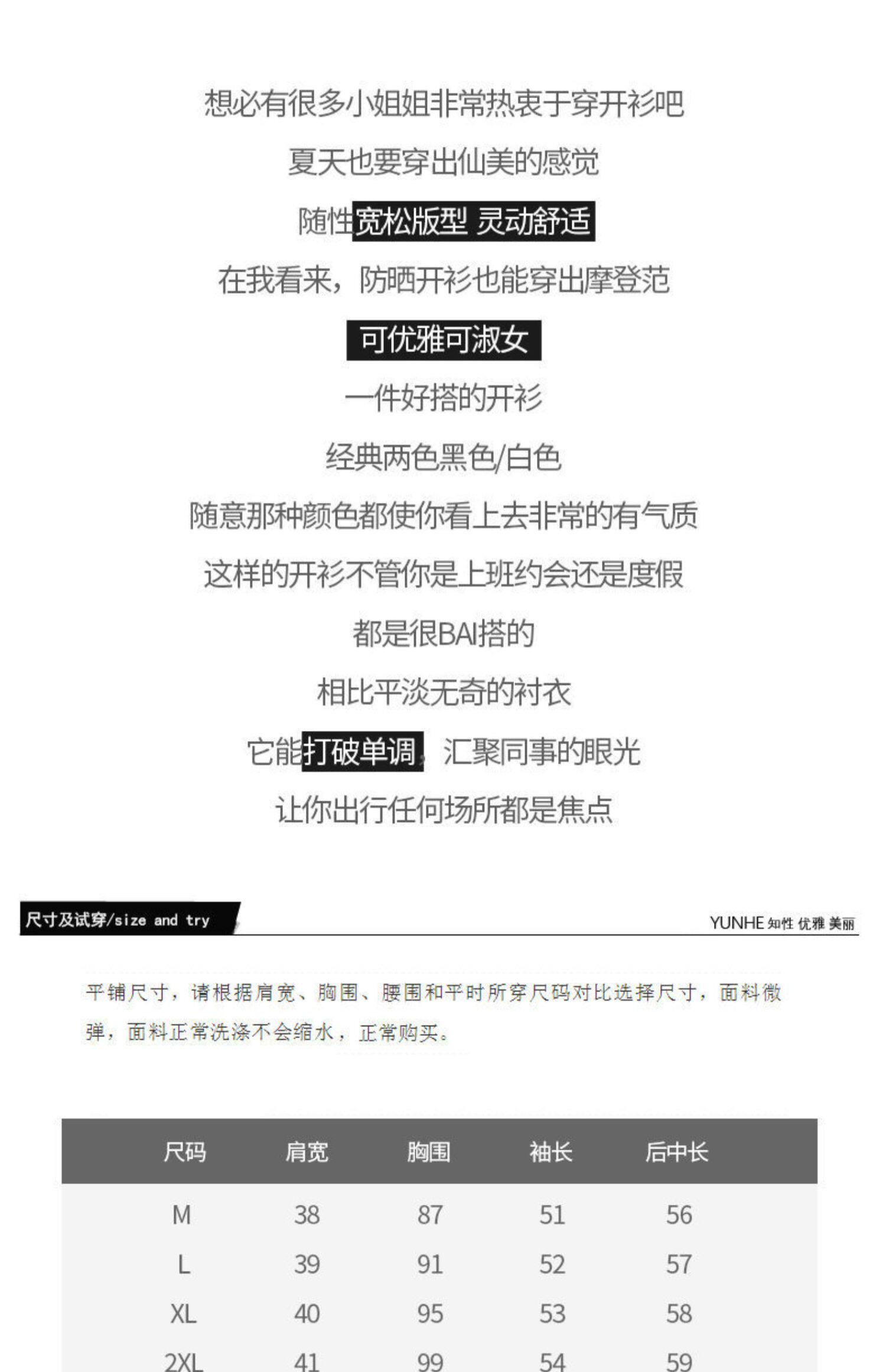 想必有很多小姐姐非常热衷于穿开衫吧

夏天也要穿出仙美的感觉

随性宽松版型 灵动舒适

在我看来，防晒开衫也能穿出摩登范

可优雅可淑女

一件好搭的开衫

经典两色黑色/白色

随意那种颜色都使你看上去非常的有气质

这样的开衫不管你是上班约会还是度假

都是很BAI搭的

相比平淡无奇的衬衣

它能打破单调，汇聚同事的眼光

让你出行任何场所都是焦点

尺寸及试穿/size and try

YUNHE 知性 优雅 美丽

平铺尺寸，请根据肩宽、胸围、腰围和平时所穿尺码对比选择尺寸，面料微弹，面料正常洗涤不会缩水，正常购买。

| 尺码 | 肩宽 | 胸围 | 袖长 | 后中长 |
|---|---|---|---|---|
| M | 38 | 87 | 51 | 56 |
| L | 39 | 91 | 52 | 57 |
| XL | 40 | 95 | 53 | 58 |
| 2XL | 41 | 99 | 54 | 59 |